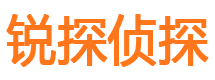 锐探侦探